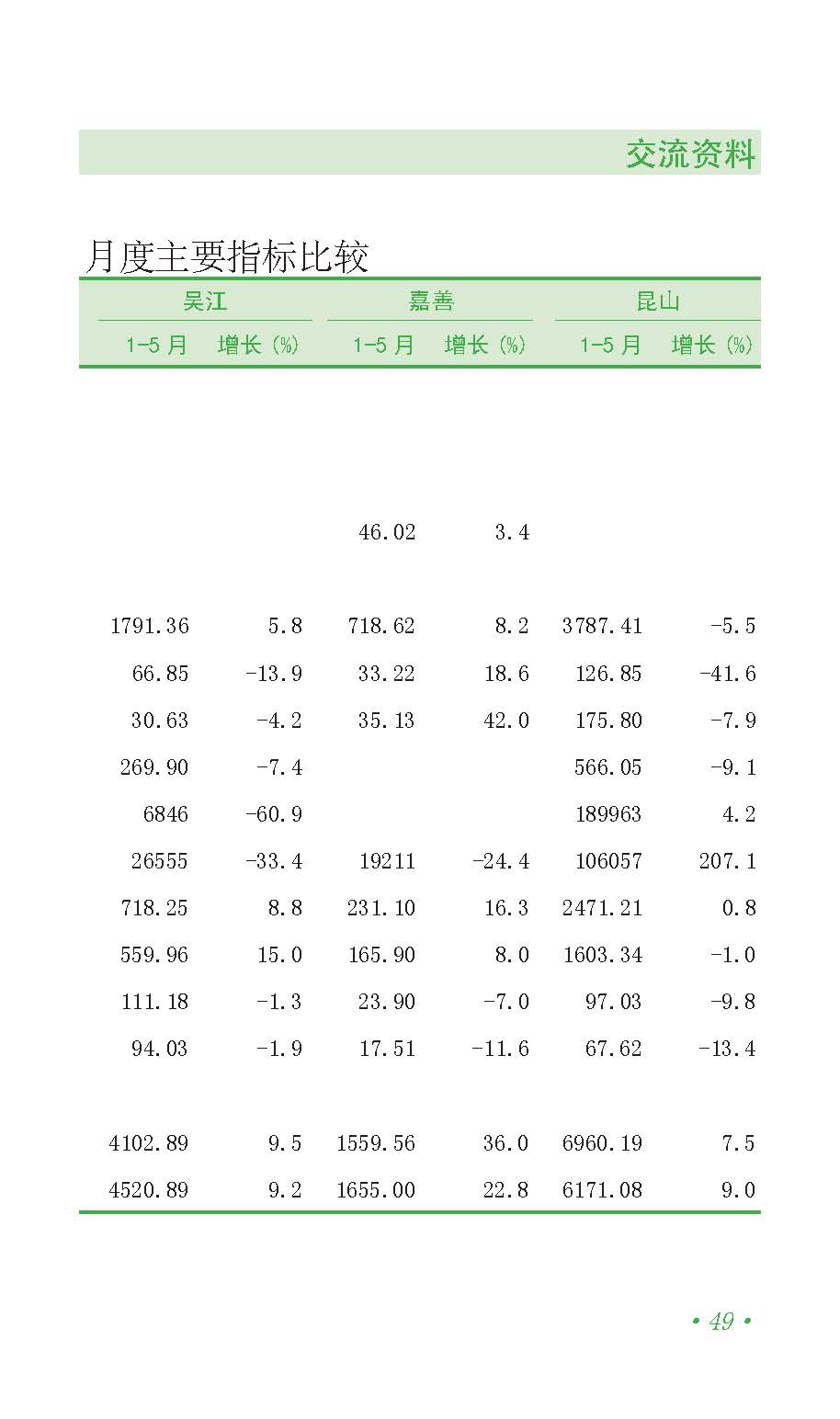 交流资料

月度主要指标比较

| 吴江 | | 嘉善 | | 昆山 | |
|---|---|---|---|---|---|
| 1-5月 | 增长(%) | 1-5月 | 增长(%) | 1-5月 | 增长(%) |
| | | 46.02 | 3.4 | | |
| 1791.36 | 5.8 | 718.62 | 8.2 | 3787.41 | -5.5 |
| 66.85 | -13.9 | 33.22 | 18.6 | 126.85 | -41.6 |
| 30.63 | -4.2 | 35.13 | 42.0 | 175.80 | -7.9 |
| 269.90 | -7.4 | | | 566.05 | -9.1 |
| 6846 | -60.9 | | | 189963 | 4.2 |
| 26555 | -33.4 | 19211 | -24.4 | 106057 | 207.1 |
| 718.25 | 8.8 | 231.10 | 16.3 | 2471.21 | 0.8 |
| 559.96 | 15.0 | 165.90 | 8.0 | 1603.34 | -1.0 |
| 111.18 | -1.3 | 23.90 | -7.0 | 97.03 | -9.8 |
| 94.03 | -1.9 | 17.51 | -11.6 | 67.62 | -13.4 |
| 4102.89 | 9.5 | 1559.56 | 36.0 | 6960.19 | 7.5 |
| 4520.89 | 9.2 | 1655.00 | 22.8 | 6171.08 | 9.0 |

• 49 •